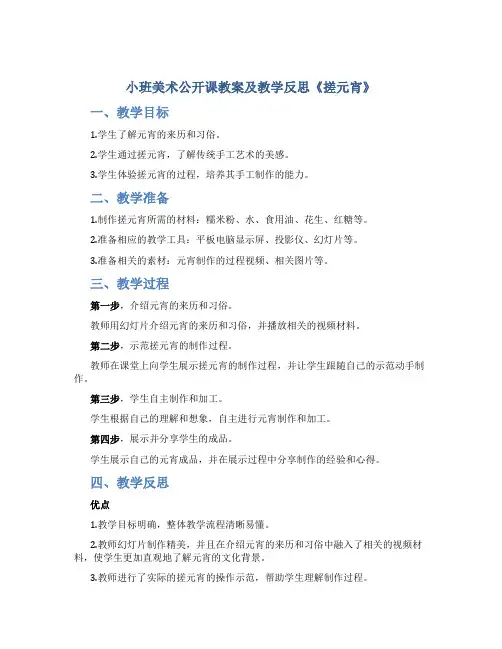 小班美术公开课教案及教学反思《搓元宵》

一、教学目标

1.学生了解元宵的来历和习俗。

2.学生通过搓元宵，了解传统手工艺术的美感。

3.学生体验搓元宵的过程，培养其手工制作的能力。

二、教学准备

1.制作搓元宵所需的材料：糯米粉、水、食用油、花生、红糖等。

2.准备相应的教学工具：平板电脑显示屏、投影仪、幻灯片等。

3.准备相关的素材：元宵制作的过程视频、相关图片等。

三、教学过程

第一步，介绍元宵的来历和习俗。

教师用幻灯片介绍元宵的来历和习俗，并播放相关的视频材料。

第二步，示范搓元宵的制作过程。

教师在课堂上向学生展示搓元宵的制作过程，并让学生跟随自己的示范动手制作。

第三步，学生自主制作和加工。

学生根据自己的理解和想象，自主进行元宵制作和加工。

第四步，展示并分享学生的成品。

学生展示自己的元宵成品，并在展示过程中分享制作的经验和心得。

四、教学反思

优点

1.教学目标明确，整体教学流程清晰易懂。

2.教师幻灯片制作精美，并且在介绍元宵的来历和习俗中融入了相关的视频材料，使学生更加直观地了解元宵的文化背景。

3.教师进行了实际的搓元宵的操作示范，帮助学生理解制作过程。